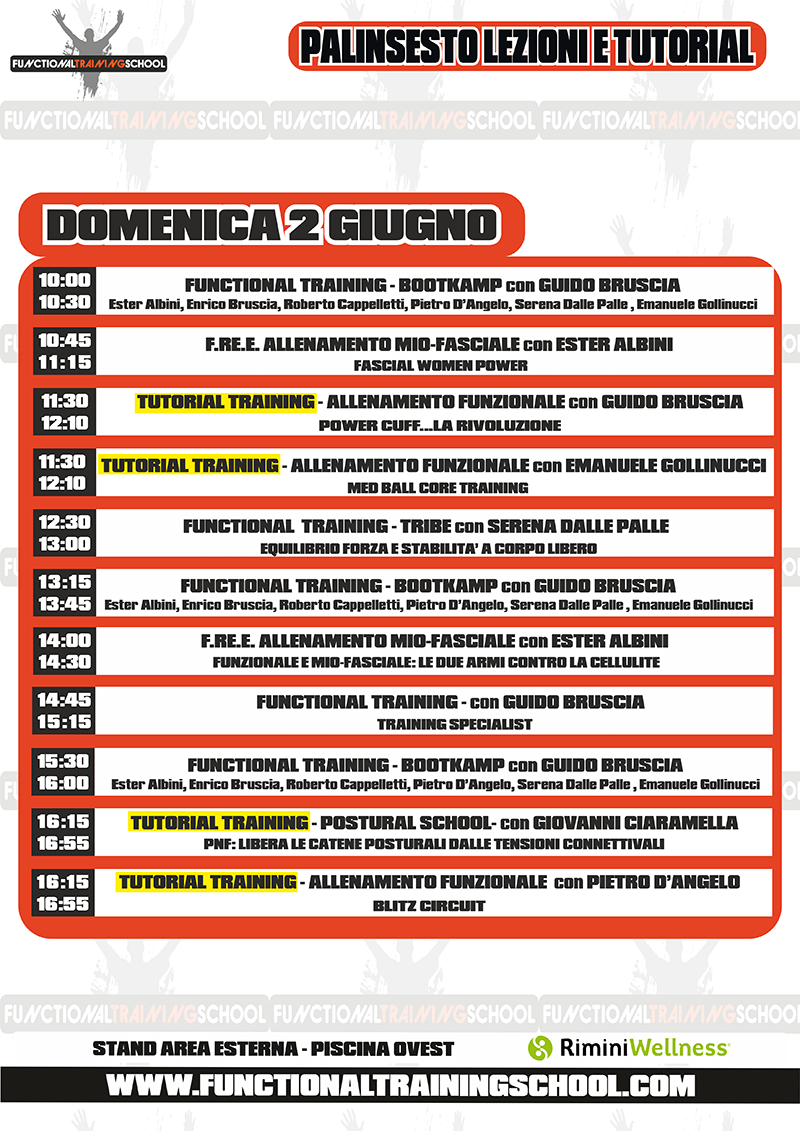 FUNCTIONALTRAININGSCHOOL

PALINSESTO LEZIONI E TUTORIAL

FUNCTIONALTRAININGSCHOOL FUNCTIONALTRAININGSCHOOL FUNCTIONALTRAININGSCHOOL

DOMENICA 2 GIUGNO

| | |
|---|---|
| 10:00 10:30 | FUNCTIONAL TRAINING - BOOTKAMP con GUIDO BRUSCIA Ester Albini, Enrico Bruscia, Roberto Cappelletti, Pietro D'Angelo, Serena Dalle Palle , Emanuele Gollinucci |
| 10:45 11:15 | F.RE.E. ALLENAMENTO MIO-FASCIALE con ESTER ALBINI FASCIAL WOMEN POWER |
| 11:30 12:10 | TUTORIAL TRAINING - ALLENAMENTO FUNZIONALE con GUIDO BRUSCIA POWER CUFF...LA RIVOLUZIONE |
| 11:30 12:10 | TUTORIAL TRAINING - ALLENAMENTO FUNZIONALE con EMANUELE GOLLINUCCI MED BALL CORE TRAINING |
| 12:30 13:00 | FUNCTIONAL TRAINING - TRIBE con SERENA DALLE PALLE EQUILIBRIO FORZA E STABILITA' A CORPO LIBERO |
| 13:15 13:45 | FUNCTIONAL TRAINING - BOOTKAMP con GUIDO BRUSCIA Ester Albini, Enrico Bruscia, Roberto Cappelletti, Pietro D'Angelo, Serena Dalle Palle , Emanuele Gollinucci |
| 14:00 14:30 | F.RE.E. ALLENAMENTO MIO-FASCIALE con ESTER ALBINI FUNZIONALE E MIO-FASCIALE: LE DUE ARMI CONTRO LA CELLULITE |
| 14:45 15:15 | FUNCTIONAL TRAINING - con GUIDO BRUSCIA TRAINING SPECIALIST |
| 15:30 16:00 | FUNCTIONAL TRAINING - BOOTKAMP con GUIDO BRUSCIA Ester Albini, Enrico Bruscia, Roberto Cappelletti, Pietro D'Angelo, Serena Dalle Palle , Emanuele Gollinucci |
| 16:15 16:55 | TUTORIAL TRAINING - POSTURAL SCHOOL- con GIOVANNI CIARAMELLA PNF: LIBERA LE CATENE POSTURALI DALLE TENSIONI CONNETTIVALI |
| 16:15 16:55 | TUTORIAL TRAINING - ALLENAMENTO FUNZIONALE con PIETRO D'ANGELO BLITZ CIRCUIT |

FUNCTIONALTRAININGSCHOOL FUNCTIONALTRAININGSCHOOL FUNCTIONALTRAININGSCHOOL

STAND AREA ESTERNA - PISCINA OVEST

RiminiWellness

WWW.FUNCTIONALTRAININGSCHOOL.COM